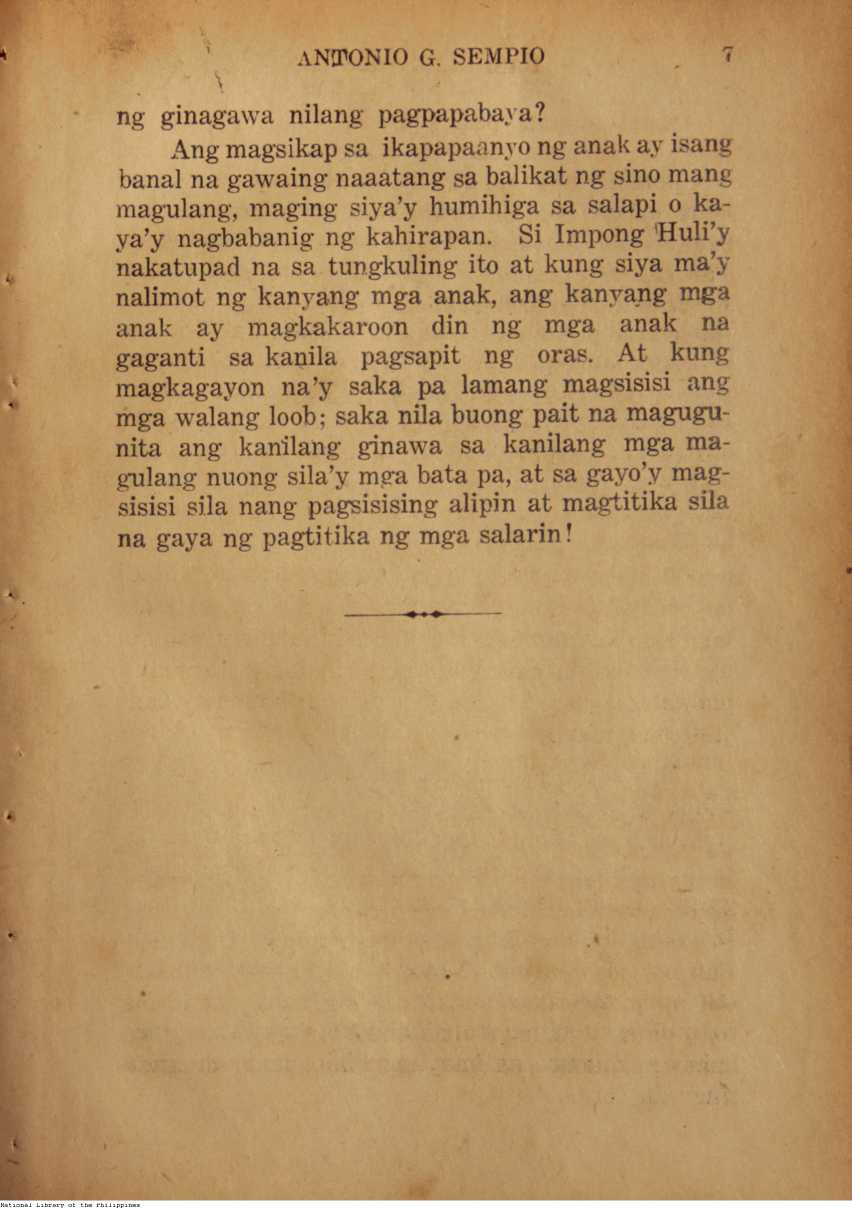 ANTONIO G. SEMPIO 7

ng ginagawa nilang pagpapabaya?

Ang magsikap sa ikapapaanyo ng anak ay isang banal na gawaing naaatang sa balikat ng sino mang magulang, maging siya'y humihiga sa salapi o kaya'y nagbabanig ng kahirapan. Si Impong Huli'y nakatupad na sa tungkuling ito at kung siya ma'y nalimot ng kanyang mga anak, ang kanyang mga anak ay magkakaroon din ng mga anak na gaganti sa kanila pagsapit ng oras. At kung magkagayon na'y saka pa lamang magsisisi ang mga walang loob; saka nila buong pait na magugunita ang kanilang ginawa sa kanilang mga magulang nuong sila'y mga bata pa, at sa gayo'y magsisisi sila nang pagsisising alipin at magtitika sila na gaya ng pagtitika ng mga salarin!

National Library of the Philippines